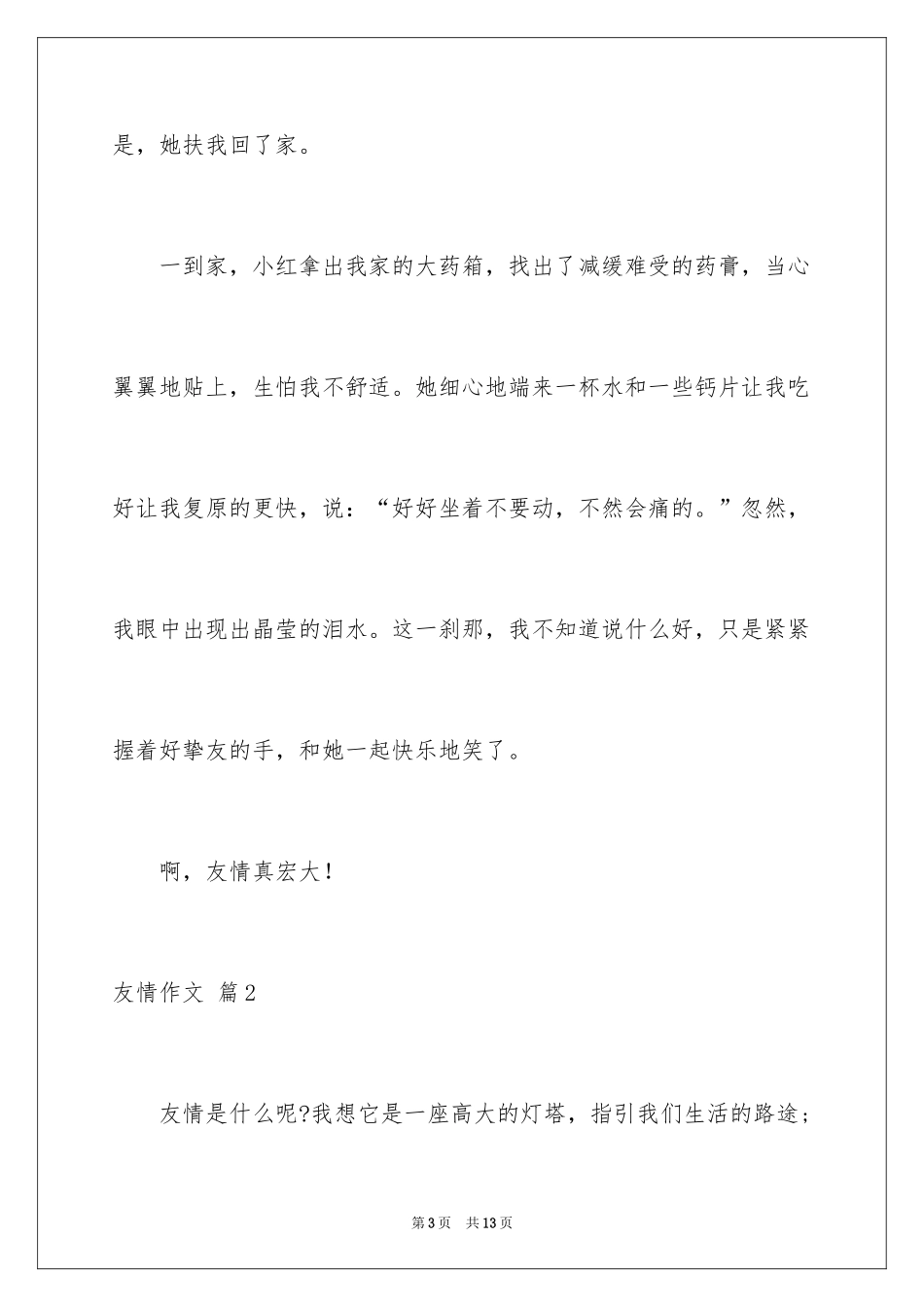 是，她扶我回了家。

一到家，小红拿出我家的大药箱，找出了减缓难受的药膏，当心翼翼地贴上，生怕我不舒适。她细心地端来一杯水和一些钙片让我吃好让我复原的更快，说：“好好坐着不要动，不然会痛的。”忽然，我眼中出现出晶莹的泪水。这一刹那，我不知道说什么好，只是紧紧握着好挚友的手，和她一起快乐地笑了。

啊，友情真宏大！

友情作文 篇2

友情是什么呢?我想它是一座高大的灯塔，指引我们生活的路途；

第3页 共13页